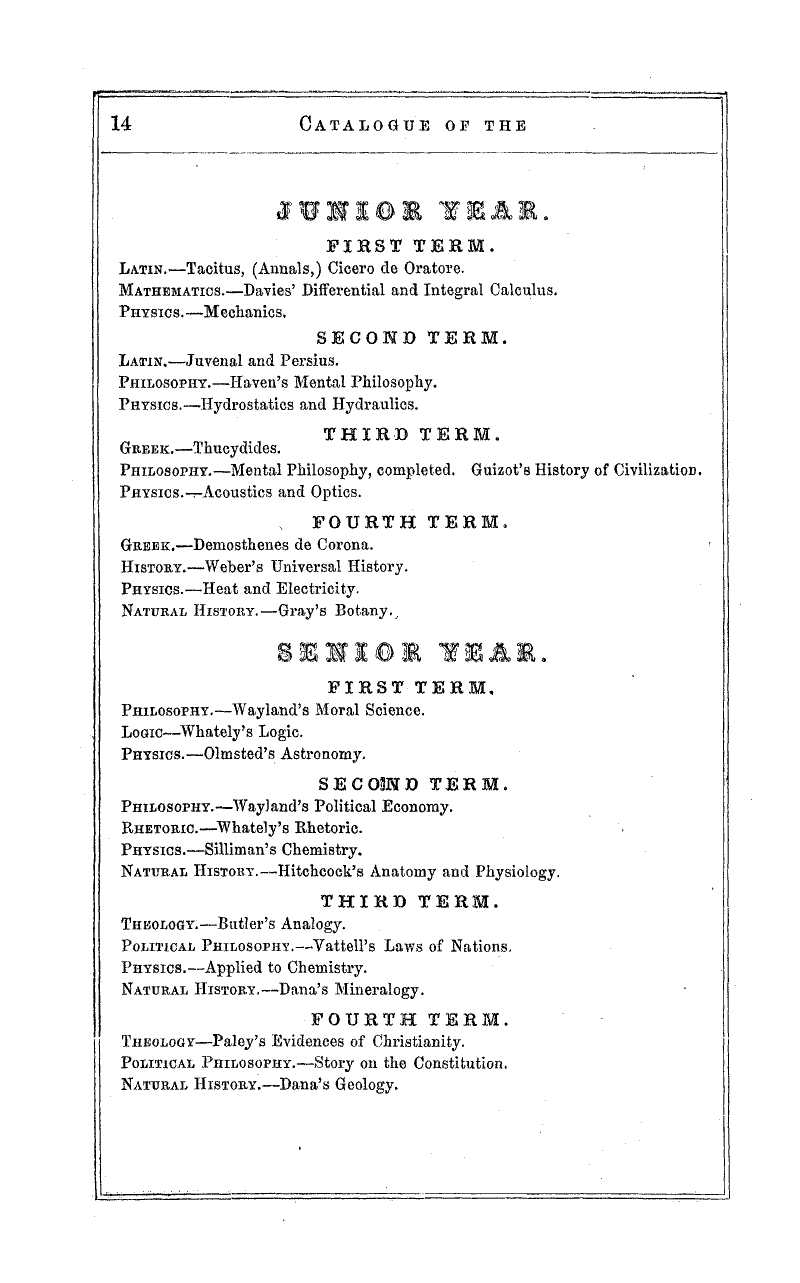 14 CATALOGUE OF THE

JUNIOR YEAR.

FIRST TERM.

LATIN.—Tacitus, (Annals,) Cicero de Oratore.
MATHEMATICS.—Davies' Differential and Integral Calculus.
PHYSICS.—Mechanics.

SECOND TERM.

LATIN.—Juvenal and Persius.
PHILOSOPHY.—Haven's Mental Philosophy.
PHYSICS.—Hydrostatics and Hydraulics.

THIRD TERM.

GREEK.—Thucydides.
PHILOSOPHY.—Mental Philosophy, completed. Guizot's History of Civilization.
PHYSICS.—Acoustics and Optics.

FOURTH TERM.

GREEK.—Demosthenes de Corona.
HISTORY.—Weber's Universal History.
PHYSICS.—Heat and Electricity.
NATURAL HISTORY.—Gray's Botany.

SENIOR YEAR.

FIRST TERM.

PHILOSOPHY.—Wayland's Moral Science.
LOGIC—Whately's Logic.
PHYSICS.—Olmsted's Astronomy.

SECOND TERM.

PHILOSOPHY.—Wayland's Political Economy.
RHETORIC.—Whately's Rhetoric.
PHYSICS.—Silliman's Chemistry.
NATURAL HISTORY.—Hitchcock's Anatomy and Physiology.

THIRD TERM.

THEOLOGY.—Butler's Analogy.
POLITICAL PHILOSOPHY.—Vattell's Laws of Nations.
PHYSICS.—Applied to Chemistry.
NATURAL HISTORY.—Dana's Mineralogy.

FOURTH TERM.

THEOLOGY—Paley's Evidences of Christianity.
POLITICAL PHILOSOPHY.—Story on the Constitution.
NATURAL HISTORY.—Dana's Geology.